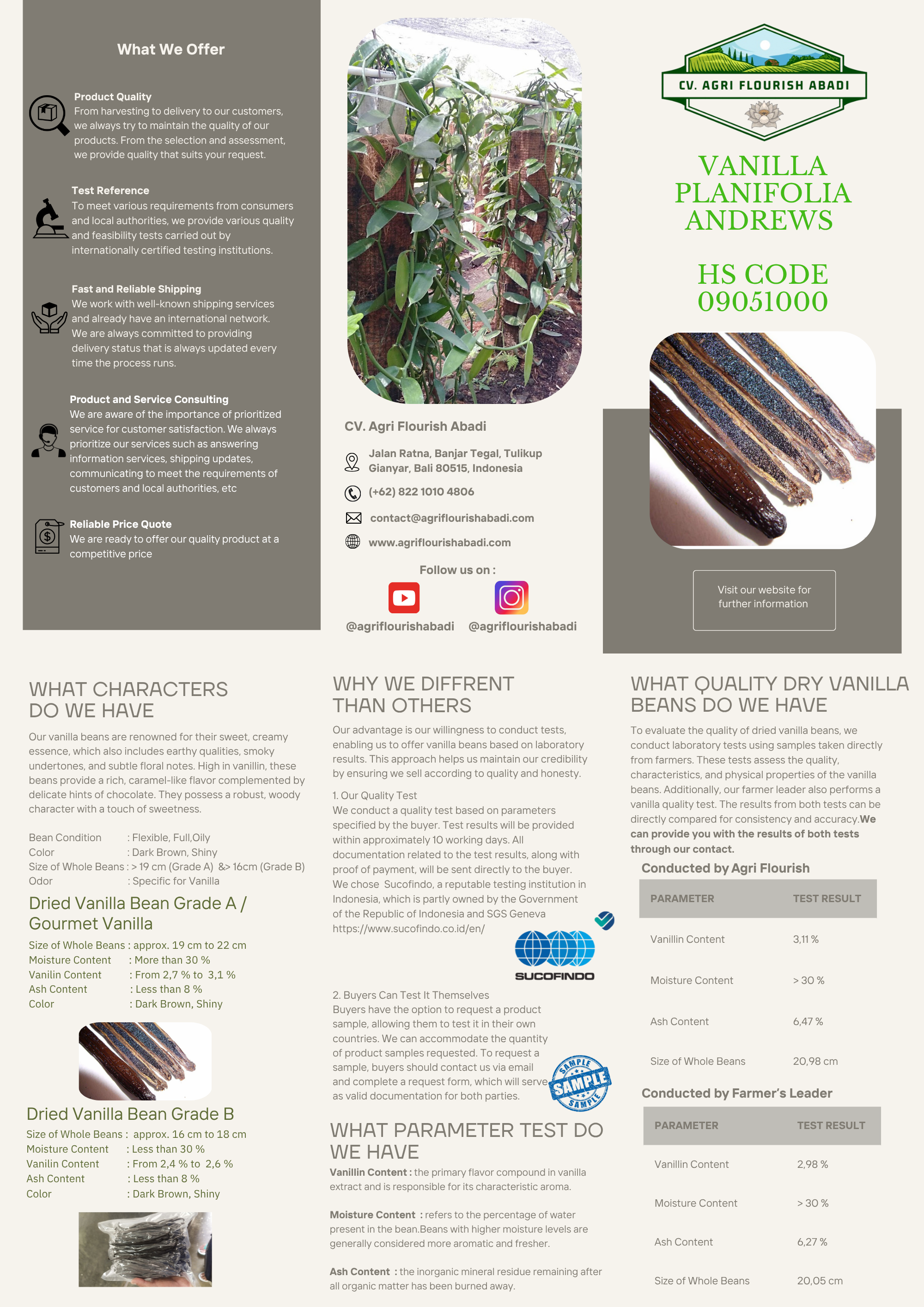 What We Offer

Product Quality
From harvesting to delivery to our customers, we always try to maintain the quality of our products. From the selection and assessment, we provide quality that suits your request.

Test Reference
To meet various requirements from consumers and local authorities, we provide various quality and feasibility tests carried out by internationally certified testing institutions.

Fast and Reliable Shipping
We work with well-known shipping services and already have an international network. We are always committed to providing delivery status that is always updated every time the process runs.

Product and Service Consulting
We are aware of the importance of prioritized service for customer satisfaction. We always prioritize our services such as answering information services, shipping updates, communicating to meet the requirements of customers and local authorities, etc

Reliable Price Quote
We are ready to offer our quality product at a competitive price

CV. Agri Flourish Abadi

Jalan Ratna, Banjar Tegal, Tulikup Gianyar, Bali 80515, Indonesia

(+62) 822 1010 4806

contact@agriflourishabadi.com

www.agriflourishabadi.com

Follow us on :

@agriflourishabadi @agriflourishabadi

CV. AGRI FLOURISH ABADI

VANILLA PLANIFOLIA ANDREWS

HS CODE 09051000

Visit our website for further information

WHAT CHARACTERS DO WE HAVE

Our vanilla beans are renowned for their sweet, creamy essence, which also includes earthy qualities, smoky undertones, and subtle floral notes. High in vanillin, these beans provide a rich, caramel-like flavor complemented by delicate hints of chocolate. They possess a robust, woody character with a touch of sweetness.

Bean Condition : Flexible, Full,Oily
Color : Dark Brown, Shiny
Size of Whole Beans : > 19 cm (Grade A) &> 16cm (Grade B)
Odor : Specific for Vanilla

Dried Vanilla Bean Grade A / Gourmet Vanilla

Size of Whole Beans : approx. 19 cm to 22 cm
Moisture Content : More than 30 %
Vanilin Content : From 2,7 % to 3,1 %
Ash Content : Less than 8 %
Color : Dark Brown, Shiny

Dried Vanilla Bean Grade B

Size of Whole Beans : approx. 16 cm to 18 cm
Moisture Content : Less than 30 %
Vanilin Content : From 2,4 % to 2,6 %
Ash Content : Less than 8 %
Color : Dark Brown, Shiny

WHY WE DIFFRENT THAN OTHERS

Our advantage is our willingness to conduct tests, enabling us to offer vanilla beans based on laboratory results. This approach helps us maintain our credibility by ensuring we sell according to quality and honesty.

1. Our Quality Test
We conduct a quality test based on parameters specified by the buyer. Test results will be provided within approximately 10 working days. All documentation related to the test results, along with proof of payment, will be sent directly to the buyer. We chose Sucofindo, a reputable testing institution in Indonesia, which is partly owned by the Government of the Republic of Indonesia and SGS Geneva https://www.sucofindo.co.id/en/

SUCOFINDO

2. Buyers Can Test It Themselves
Buyers have the option to request a product sample, allowing them to test it in their own countries. We can accommodate the quantity of product samples requested. To request a sample, buyers should contact us via email and complete a request form, which will serve as valid documentation for both parties.

SAMPLE SAMPLE SAMPLE

WHAT PARAMETER TEST DO WE HAVE

Vanillin Content : the primary flavor compound in vanilla extract and is responsible for its characteristic aroma.

Moisture Content : refers to the percentage of water present in the bean.Beans with higher moisture levels are generally considered more aromatic and fresher.

Ash Content : the inorganic mineral residue remaining after all organic matter has been burned away.

WHAT QUALITY DRY VANILLA BEANS DO WE HAVE

To evaluate the quality of dried vanilla beans, we conduct laboratory tests using samples taken directly from farmers. These tests assess the quality, characteristics, and physical properties of the vanilla beans. Additionally, our farmer leader also performs a vanilla quality test. The results from both tests can be directly compared for consistency and accuracy.We can provide you with the results of both tests through our contact.

Conducted by Agri Flourish

| PARAMETER | TEST RESULT |
|---|---|
| Vanillin Content | 3,11 % |
| Moisture Content | > 30 % |
| Ash Content | 6,47 % |
| Size of Whole Beans | 20,98 cm |

Conducted by Farmer's Leader

| PARAMETER | TEST RESULT |
|---|---|
| Vanillin Content | 2,98 % |
| Moisture Content | > 30 % |
| Ash Content | 6,27 % |
| Size of Whole Beans | 20,05 cm |